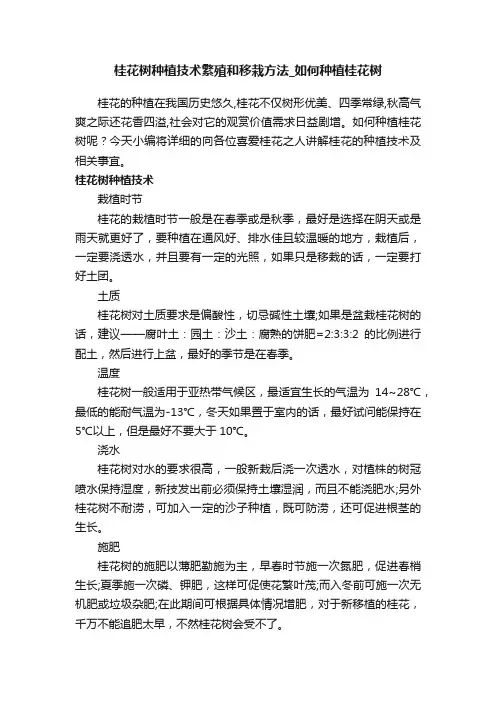 桂花树种植技术繁殖和移栽方法_如何种植桂花树

桂花的种植在我国历史悠久,桂花不仅树形优美、四季常绿,秋高气爽之际还花香四溢,社会对它的观赏价值需求日益剧增。如何种植桂花树呢？今天小编将详细的向各位喜爱桂花之人讲解桂花的种植技术及相关事宜。

桂花树种植技术

栽植时节

桂花的栽植时节一般是在春季或是秋季，最好是选择在阴天或是雨天就更好了，要种植在通风好、排水佳且较温暖的地方，栽植后，一定要浇透水，并且要有一定的光照，如果只是移栽的话，一定要打好土团。

土质

桂花树对土质要求是偏酸性，切忌碱性土壤;如果是盆栽桂花树的话，建议——腐叶土：园土：沙土：腐熟的饼肥=2:3:3:2 的比例进行配土，然后进行上盆，最好的季节是在春季。

温度

桂花树一般适用于亚热带气候区，最适宜生长的气温为 14~28°C，最低的能耐气温为-13°C，冬天如果置于室内的话，最好试问能保持在5°C以上，但是最好不要大于 10°C。

浇水

桂花树对水的要求很高，一般新栽后浇一次透水，对植株的树冠喷水保持湿度，新技发出前必须保持土壤湿润，而且不能浇肥水;另外桂花树不耐涝，可加入一定的沙子种植，既可防涝，还可促进根茎的生长。

施肥

桂花树的施肥以薄肥勤施为主，早春时节施一次氮肥，促进春梢生长;夏季施一次磷、钾肥，这样可促使花繁叶茂;而入冬前可施一次无机肥或垃圾杂肥;在此期间可根据具体情况增肥，对于新移植的桂花，千万不能追肥太早，不然桂花树会受不了。